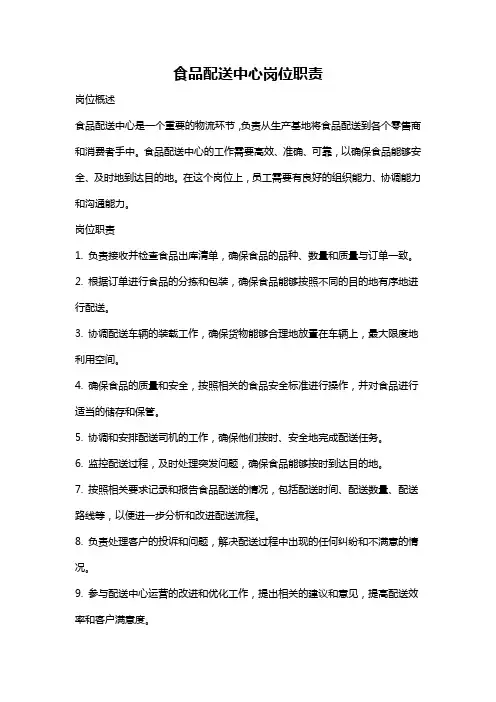 食品配送中心岗位职责

岗位概述

食品配送中心是一个重要的物流环节，负责从生产基地将食品配送到各个零售商和消费者手中。食品配送中心的工作需要高效、准确、可靠，以确保食品能够安全、及时地到达目的地。在这个岗位上，员工需要有良好的组织能力、协调能力和沟通能力。

岗位职责

1. 负责接收并检查食品出库清单，确保食品的品种、数量和质量与订单一致。

2. 根据订单进行食品的分拣和包装，确保食品能够按照不同的目的地有序地进行配送。

3. 协调配送车辆的装载工作，确保货物能够合理地放置在车辆上，最大限度地利用空间。

4. 确保食品的质量和安全，按照相关的食品安全标准进行操作，并对食品进行适当的储存和保管。

5. 协调和安排配送司机的工作，确保他们按时、安全地完成配送任务。

6. 监控配送过程，及时处理突发问题，确保食品能够按时到达目的地。

7. 按照相关要求记录和报告食品配送的情况，包括配送时间、配送数量、配送路线等，以便进一步分析和改进配送流程。

8. 负责处理客户的投诉和问题，解决配送过程中出现的任何纠纷和不满意的情况。

9. 参与配送中心运营的改进和优化工作，提出相关的建议和意见，提高配送效率和客户满意度。